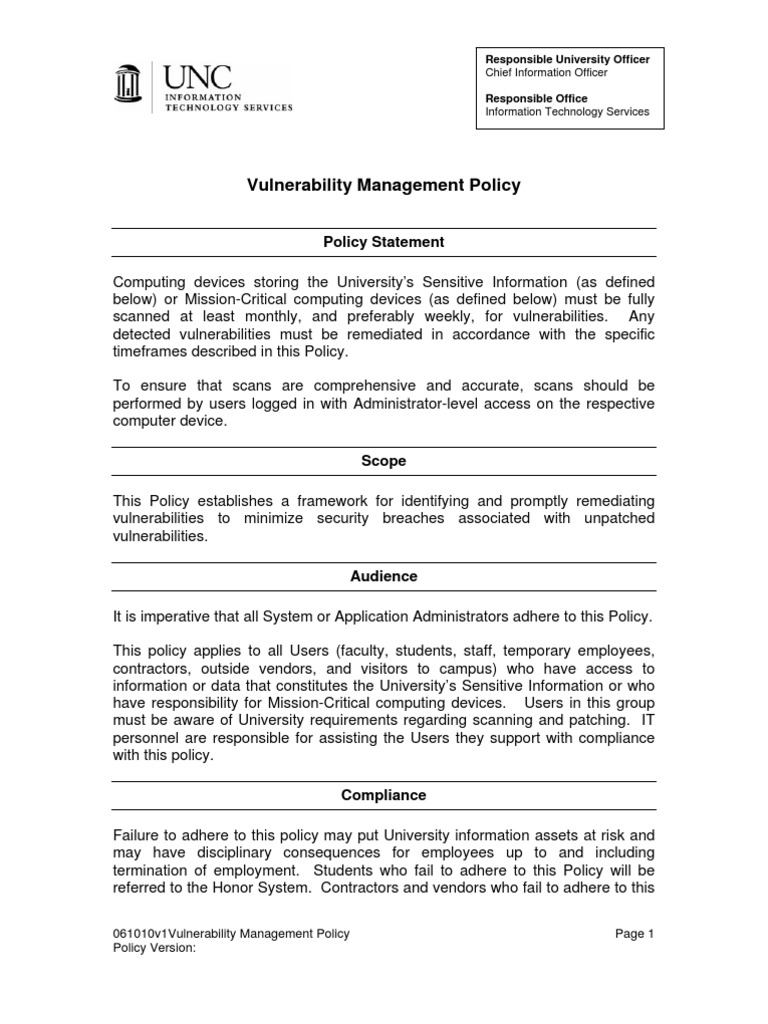 UNC
INFORMATION
TECHNOLOGY SERVICES

Responsible University Officer
Chief Information Officer

Responsible Office
Information Technology Services

Vulnerability Management Policy

Policy Statement

Computing devices storing the University's Sensitive Information (as defined below) or Mission-Critical computing devices (as defined below) must be fully scanned at least monthly, and preferably weekly, for vulnerabilities. Any detected vulnerabilities must be remediated in accordance with the specific timeframes described in this Policy.

To ensure that scans are comprehensive and accurate, scans should be performed by users logged in with Administrator-level access on the respective computer device.

Scope

This Policy establishes a framework for identifying and promptly remediating vulnerabilities to minimize security breaches associated with unpatched vulnerabilities.

Audience

It is imperative that all System or Application Administrators adhere to this Policy.

This policy applies to all Users (faculty, students, staff, temporary employees, contractors, outside vendors, and visitors to campus) who have access to information or data that constitutes the University's Sensitive Information or who have responsibility for Mission-Critical computing devices. Users in this group must be aware of University requirements regarding scanning and patching. IT personnel are responsible for assisting the Users they support with compliance with this policy.

Compliance

Failure to adhere to this policy may put University information assets at risk and may have disciplinary consequences for employees up to and including termination of employment. Students who fail to adhere to this Policy will be referred to the Honor System. Contractors and vendors who fail to adhere to this

061010v1Vulnerability Management Policy
Policy Version:

Page 1